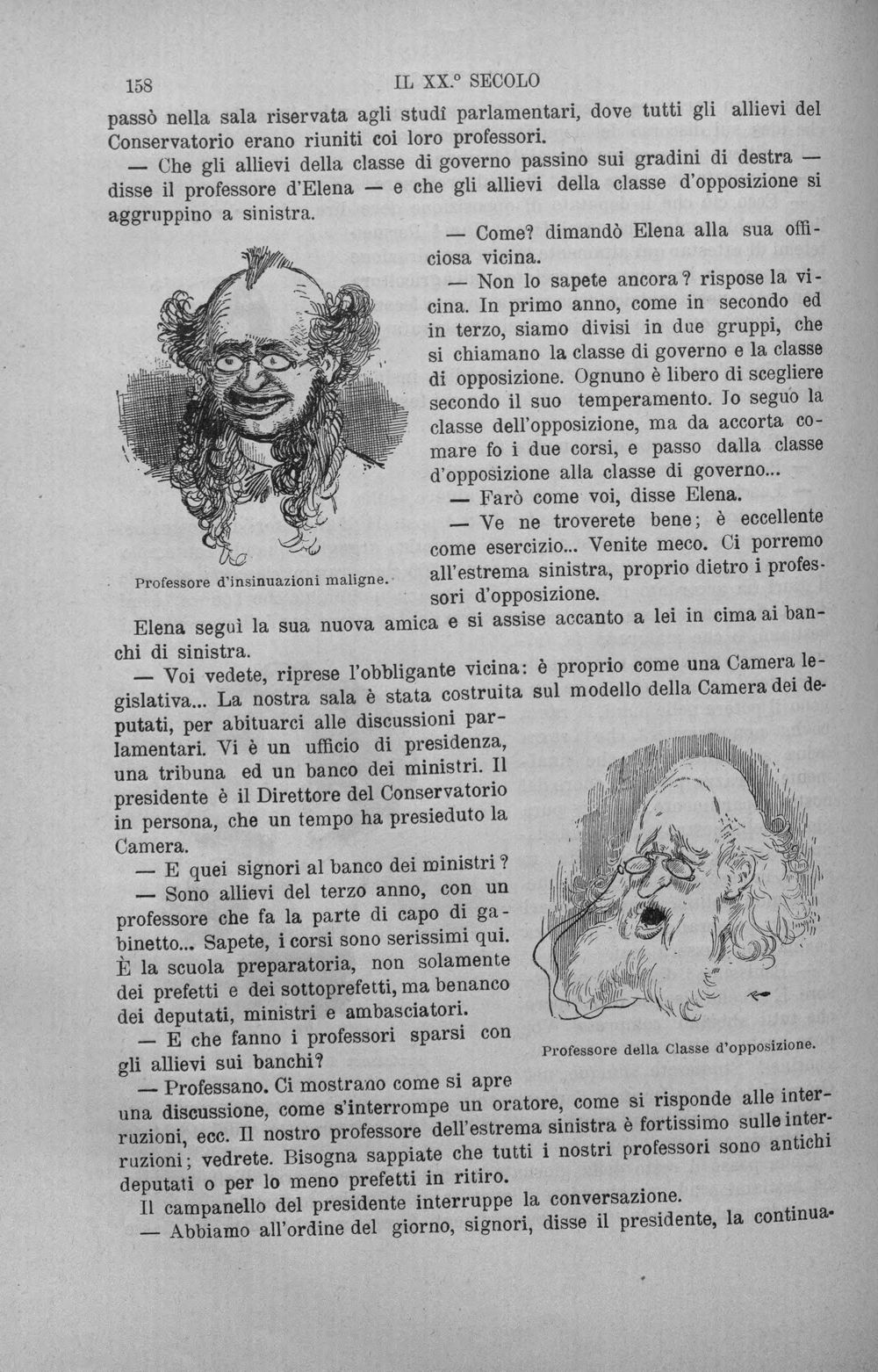 158 IL XX.° SECOLO

passò nella sala riservata agli studî parlamentari, dove tutti gli allievi del Conservatorio erano riuniti coi loro professori.

— Che gli allievi della classe di governo passino sui gradini di destra — disse il professore d'Elena — e che gli allievi della classe d'opposizione si aggruppino a sinistra.

— Come? dimandò Elena alla sua officiosa vicina.

— Non lo sapete ancora? rispose la vicina. In primo anno, come in secondo ed in terzo, siamo divisi in due gruppi, che si chiamano la classe di governo e la classe di opposizione. Ognuno è libero di scegliere secondo il suo temperamento. Io seguo la classe dell'opposizione, ma da accorta comare fo i due corsi, e passo dalla classe d'opposizione alla classe di governo...

— Farò come voi, disse Elena.

— Ve ne troverete bene; è eccellente come esercizio... Venite meco. Ci porremo all'estrema sinistra, proprio dietro i professori d'opposizione.

Professore d'insinuazioni maligne.

Elena seguì la sua nuova amica e si assise accanto a lei in cima ai banchi di sinistra.

— Voi vedete, riprese l'obbligante vicina: è proprio come una Camera legislativa... La nostra sala è stata costruita sul modello della Camera dei deputati, per abituarci alle discussioni parlamentari. Vi è un ufficio di presidenza, una tribuna ed un banco dei ministri. Il presidente è il Direttore del Conservatorio in persona, che un tempo ha presieduto la Camera.

— E quei signori al banco dei ministri?

— Sono allievi del terzo anno, con un professore che fa la parte di capo di gabinetto... Sapete, i corsi sono serissimi qui. È la scuola preparatoria, non solamente dei prefetti e dei sottoprefetti, ma benanco dei deputati, ministri e ambasciatori.

— E che fanno i professori sparsi con gli allievi sui banchi?

Professore della Classe d'opposizione.

— Professano. Ci mostrano come si apre una discussione, come s'interrompe un oratore, come si risponde alle interruzioni, ecc. Il nostro professore dell'estrema sinistra è fortissimo sulle interruzioni; vedrete. Bisogna sappiate che tutti i nostri professori sono antichi deputati o per lo meno prefetti in ritiro.

Il campanello del presidente interruppe la conversazione.

— Abbiamo all'ordine del giorno, signori, disse il presidente, la continua-